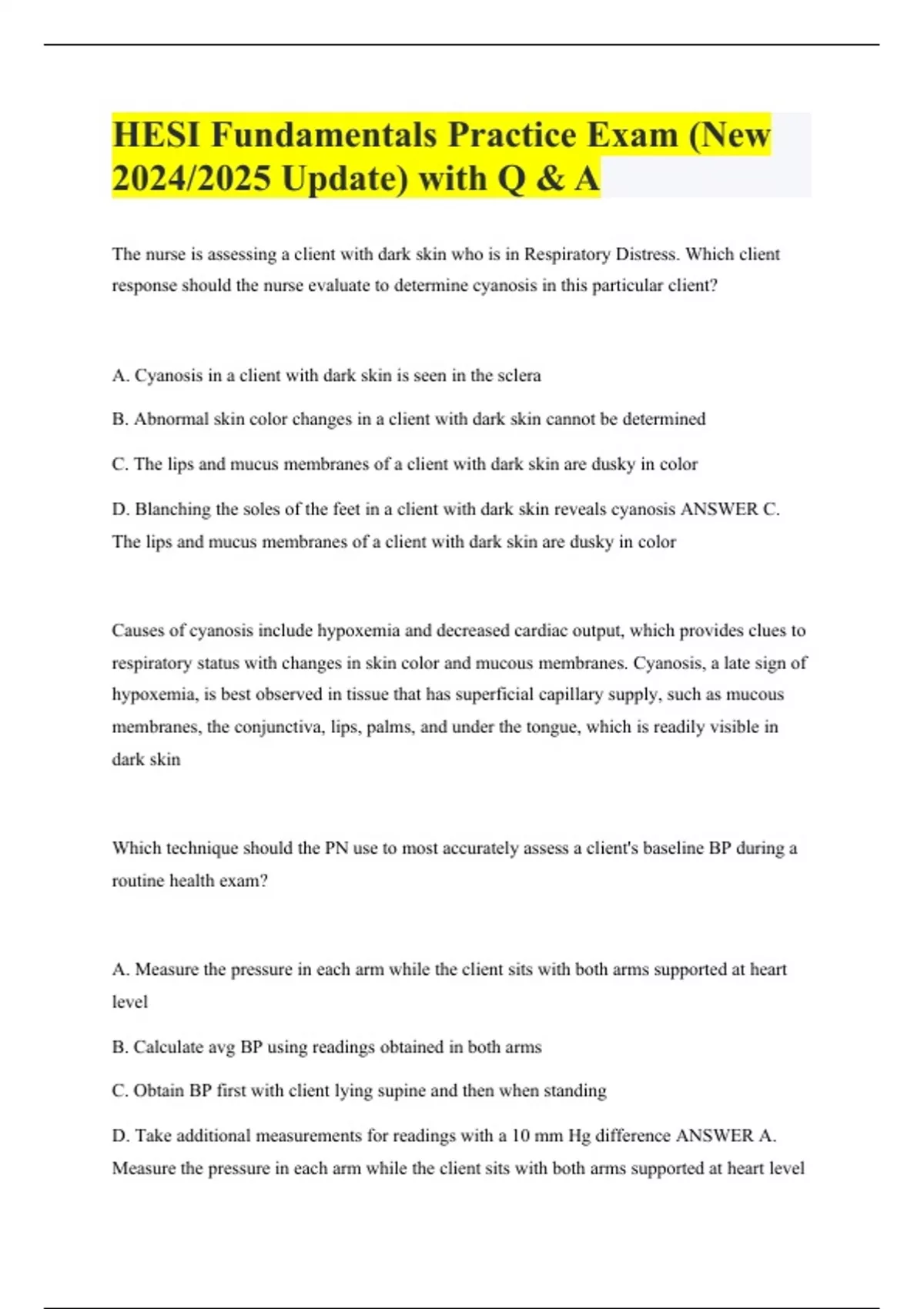 HESI Fundamentals Practice Exam (New 2024/2025 Update) with Q & A

The nurse is assessing a client with dark skin who is in Respiratory Distress. Which client response should the nurse evaluate to determine cyanosis in this particular client?

A. Cyanosis in a client with dark skin is seen in the sclera

B. Abnormal skin color changes in a client with dark skin cannot be determined

C. The lips and mucus membranes of a client with dark skin are dusky in color

D. Blanching the soles of the feet in a client with dark skin reveals cyanosis ANSWER C. The lips and mucus membranes of a client with dark skin are dusky in color

Causes of cyanosis include hypoxemia and decreased cardiac output, which provides clues to respiratory status with changes in skin color and mucous membranes. Cyanosis, a late sign of hypoxemia, is best observed in tissue that has superficial capillary supply, such as mucous membranes, the conjunctiva, lips, palms, and under the tongue, which is readily visible in dark skin

Which technique should the PN use to most accurately assess a client's baseline BP during a routine health exam?

A. Measure the pressure in each arm while the client sits with both arms supported at heart level

B. Calculate avg BP using readings obtained in both arms

C. Obtain BP first with client lying supine and then when standing

D. Take additional measurements for readings with a 10 mm Hg difference ANSWER A. Measure the pressure in each arm while the client sits with both arms supported at heart level